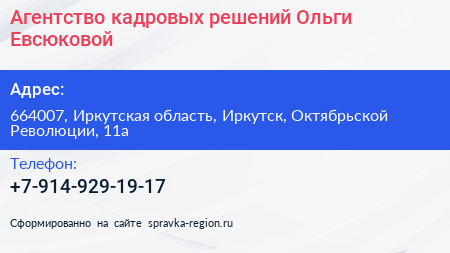 Агентство кадровых решений Ольги Евсюковой

Адрес:

664007, Иркутская область, Иркутск, Октябрьской Революции, 11а

Телефон:

+7-914-929-19-17

Сформированно на сайте spravka-region.ru